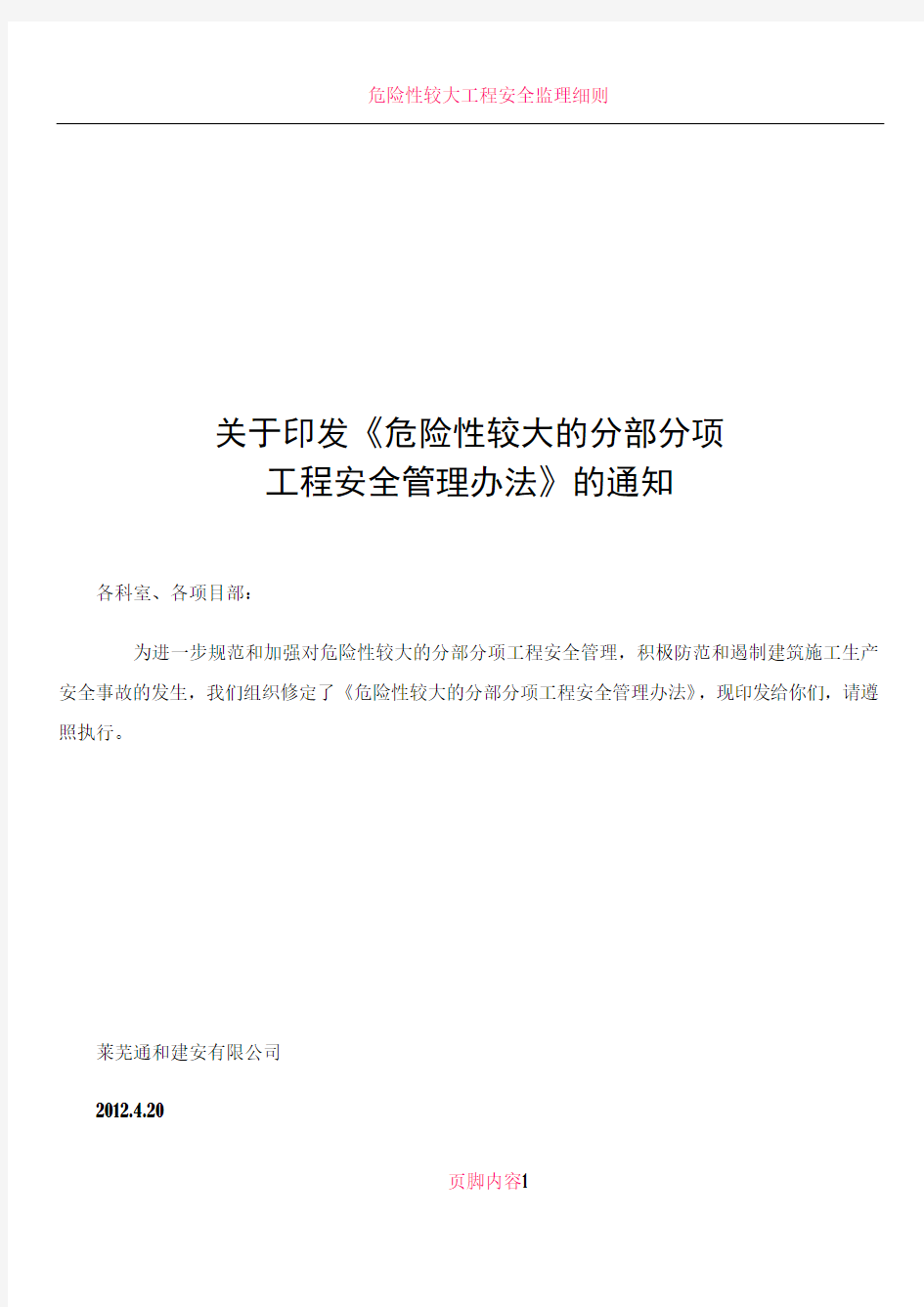 危险性较大工程安全监理细则

关于印发《危险性较大的分部分项工程安全管理办法》的通知

各科室、各项目部：

为进一步规范和加强对危险性较大的分部分项工程安全管理，积极防范和遏制建筑施工生产安全事故的发生，我们组织修定了《危险性较大的分部分项工程安全管理办法》，现印发给你们，请遵照执行。

莱芜通和建安有限公司

2012.4.20

页脚内容1